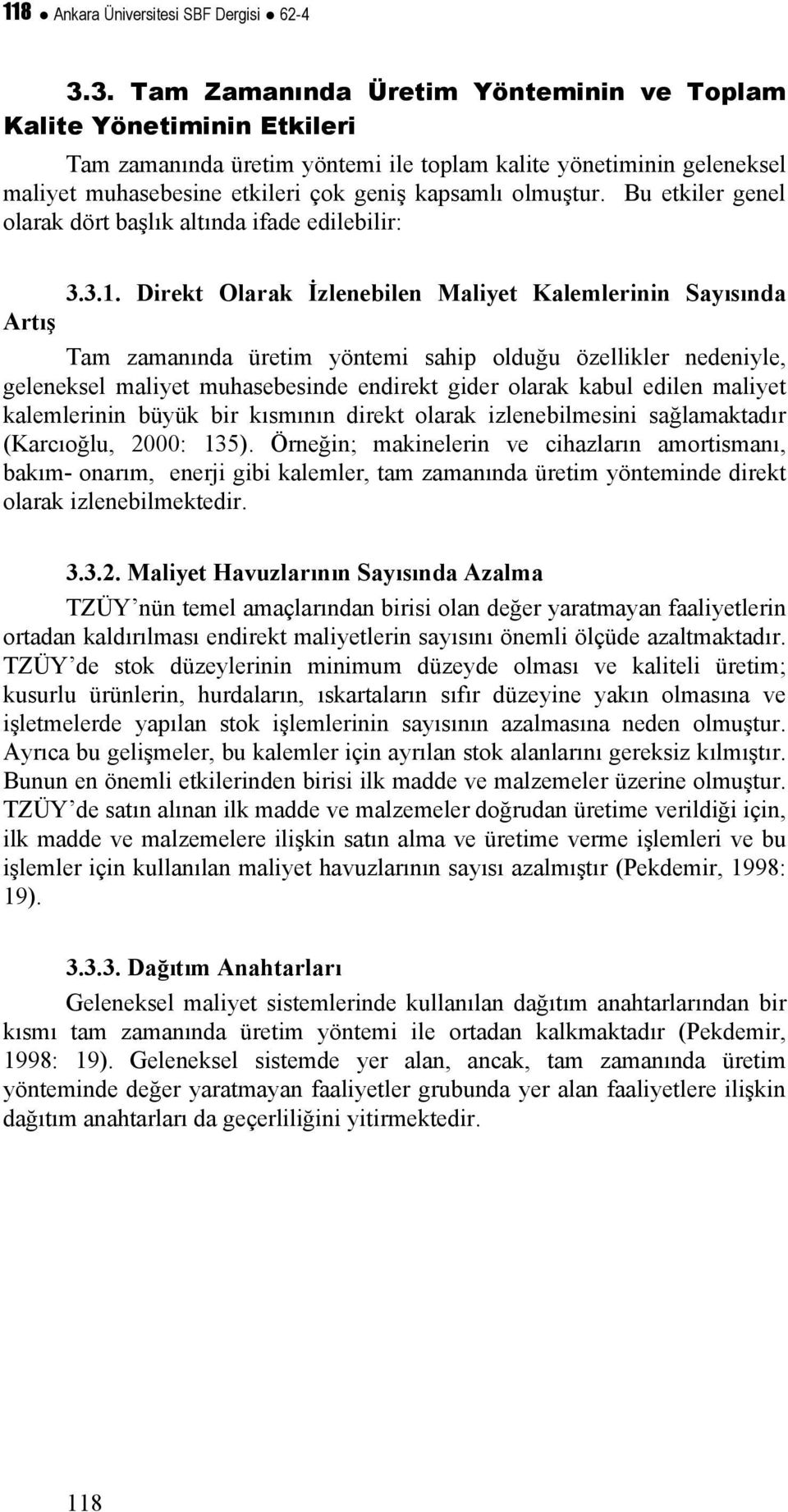 118 ● Ankara Üniversitesi SBF Dergisi ● 62-4

3.3. Tam Zamanında Üretim Yönteminin ve Toplam Kalite Yönetiminin Etkileri

Tam zamanında üretim yöntemi ile toplam kalite yönetiminin geleneksel maliyet muhasebesine etkileri çok geniş kapsamlı olmuştur. Bu etkiler genel olarak dört başlık altında ifade edilebilir:

3.3.1. Direkt Olarak İzlenebilen Maliyet Kalemlerinin Sayısında Artış

Tam zamanında üretim yöntemi sahip olduğu özellikler nedeniyle, geleneksel maliyet muhasebesinde endirekt gider olarak kabul edilen maliyet kalemlerinin büyük bir kısmının direkt olarak izlenebilmesini sağlamaktadır (Karcıoğlu, 2000: 135). Örneğin; makinelerin ve cihazların amortismanı, bakım- onarım, enerji gibi kalemler, tam zamanında üretim yönteminde direkt olarak izlenebilmektedir.

3.3.2. Maliyet Havuzlarının Sayısında Azalma

TZÜY'nün temel amaçlarından birisi olan değer yaratmayan faaliyetlerin ortadan kaldırılması endirekt maliyetlerin sayısını önemli ölçüde azaltmaktadır. TZÜY'de stok düzeylerinin minimum düzeyde olması ve kaliteli üretim; kusurlu ürünlerin, hurdaların, ıskartaların sıfır düzeyine yakın olmasına ve işletmelerde yapılan stok işlemlerinin sayısının azalmasına neden olmuştur. Ayrıca bu gelişmeler, bu kalemler için ayrılan stok alanlarını gereksiz kılmıştır. Bunun en önemli etkilerinden birisi ilk madde ve malzemeler üzerine olmuştur. TZÜY'de satın alınan ilk madde ve malzemeler doğrudan üretime verildiği için, ilk madde ve malzemelere ilişkin satın alma ve üretime verme işlemleri ve bu işlemler için kullanılan maliyet havuzlarının sayısı azalmıştır (Pekdemir, 1998: 19).

3.3.3. Dağıtım Anahtarları

Geleneksel maliyet sistemlerinde kullanılan dağıtım anahtarlarından bir kısmı tam zamanında üretim yöntemi ile ortadan kalkmaktadır (Pekdemir, 1998: 19). Geleneksel sistemde yer alan, ancak, tam zamanında üretim yönteminde değer yaratmayan faaliyetler grubunda yer alan faaliyetlere ilişkin dağıtım anahtarları da geçerliliğini yitirmektedir.

118